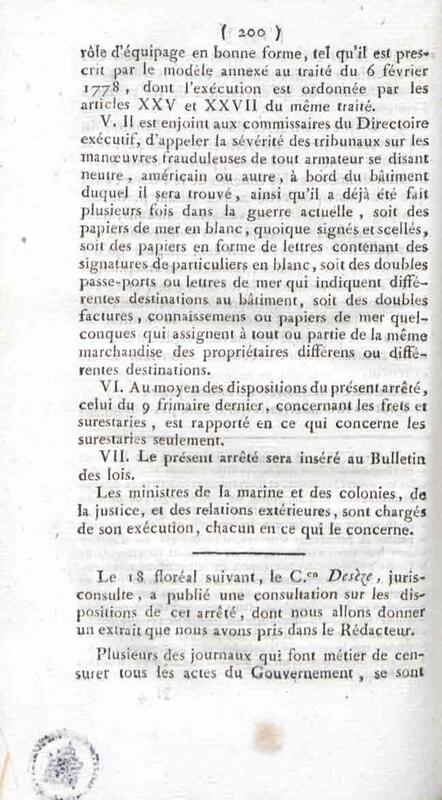 ( 200 )
rôle d'équipage en bonne forme, tel qu'il est prescrit par le modèle annexé au traité du 6 février 1778, dont l'exécution est ordonnée par les articles XXV et XXVII du même traité.

V. Il est enjoint aux commissaires du Directoire exécutif, d'appeler la sévérité des tribunaux sur les manœuvres frauduleuses de tout armateur se disant neutre, américain ou autre, à bord du bâtiment duquel il sera trouvé, ainsi qu'il a déjà été fait plusieurs fois dans la guerre actuelle, soit des papiers de mer en blanc, quoique signés et scellés, soit des papiers en forme de lettres contenant des signatures de particuliers en blanc, soit des doubles passe-ports ou lettres de mer qui indiquent différentes destinations au bâtiment, soit des doubles factures, connaissemens ou papiers de mer quelconques qui assignent à tout ou partie de la même marchandise des propriétaires différens ou différentes destinations.

VI. Au moyen des dispositions du présent arrêté, celui du 9 frimaire dernier, concernant les frets et surestaries, est rapporté en ce qui concerne les surestaries seulement.

VII. Le présent arrêté sera inséré au Bulletin des lois.

Les ministres de la marine et des colonies, de la justice, et des relations extérieures, sont chargés de son exécution, chacun en ce qui le concerne.

Le 18 floréal suivant, le C.en Desèze, jurisconsulte, a publié une consultation sur les dispositions de cet arrêté, dont nous allons donner un extrait que nous avons pris dans le Rédacteur.

Plusieurs des journaux qui font métier de censurer tous les actes du Gouvernement, se sont